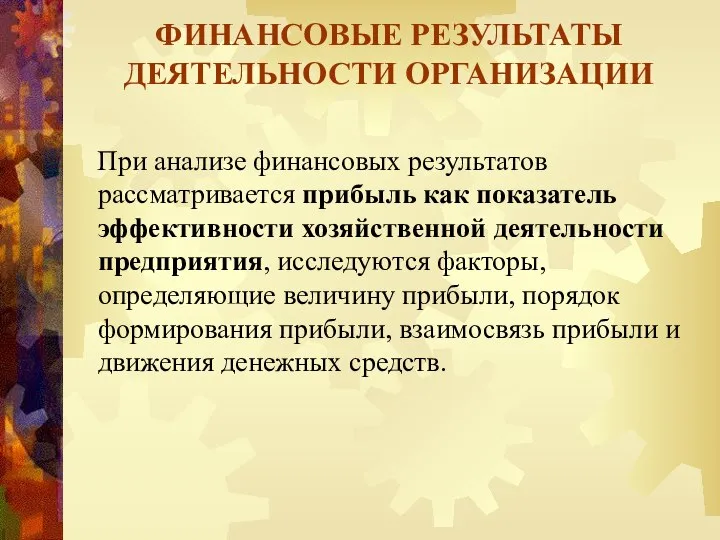 ФИНАНСОВЫЕ РЕЗУЛЬТАТЫ ДЕЯТЕЛЬНОСТИ ОРГАНИЗАЦИИ

При анализе финансовых результатов рассматривается прибыль как показатель эффективности хозяйственной деятельности предприятия, исследуются факторы, определяющие величину прибыли, порядок формирования прибыли, взаимосвязь прибыли и движения денежных средств.